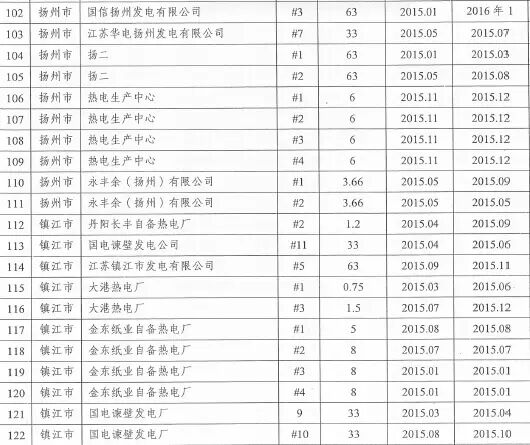 | 102 | 扬州市 | 国信扬州发电有限公司 | #3 | 63 | 2015.01 | 2016年1 |
|---|---|---|---|---|---|---|
| 103 | 扬州市 | 江苏华电扬州发电有限公司 | #7 | 33 | 2015.05 | 2015.07 |
| 104 | 扬州市 | 扬二 | #1 | 63 | 2015.01 | 2015.03 |
| 105 | 扬州市 | 扬二 | #2 | 63 | 2015.05 | 2015.08 |
| 106 | 扬州市 | 热电生产中心 | #1 | 6 | 2015.11 | 2015.12 |
| 107 | 扬州市 | 热电生产中心 | #2 | 6 | 2015.11 | 2015.12 |
| 108 | 扬州市 | 热电生产中心 | #3 | 6 | 2015.11 | 2015.12 |
| 109 | 扬州市 | 热电生产中心 | #4 | 6 | 2015.11 | 2015.12 |
| 110 | 扬州市 | 永丰余（扬州）有限公司 | #1 | 3.66 | 2015.05 | 2015.09 |
| 111 | 扬州市 | 永丰余（扬州）有限公司 | #2 | 3.66 | 2015.05 | 2015.05 |
| 112 | 镇江市 | 丹阳长丰自备热电厂 | #2 | 1.2 | 2015.04 | 2015.09 |
| 113 | 镇江市 | 国电谏壁发电公司 | #11 | 33 | 2015.04 | 2015.06 |
| 114 | 镇江市 | 江苏镇江市发电有限公司 | #5 | 63 | 2015.09 | 2015.11 |
| 115 | 镇江市 | 大港热电厂 | #1 | 0.75 | 2015.03 | 2015.06 |
| 116 | 镇江市 | 大港热电厂 | #3 | 1.5 | 2015.07 | 2015.12 |
| 117 | 镇江市 | 金东纸业自备热电厂 | #1 | 5 | 2015.08 | 2015.08 |
| 118 | 镇江市 | 金东纸业自备热电厂 | #2 | 8 | 2015.07 | 2015.07 |
| 119 | 镇江市 | 金东纸业自备热电厂 | #3 | 8 | 2015.01 | 2015.01 |
| 120 | 镇江市 | 金东纸业自备热电厂 | #4 | 8 | 2015.01 | 2015.01 |
| 121 | 镇江市 | 国电谏壁发电厂 | 9 | 33 | 2015.03 | 2015.04 |
| 122 | 镇江市 | 国电谏壁发电厂 | #10 | 33 | 2015.08 | 2015.10 |